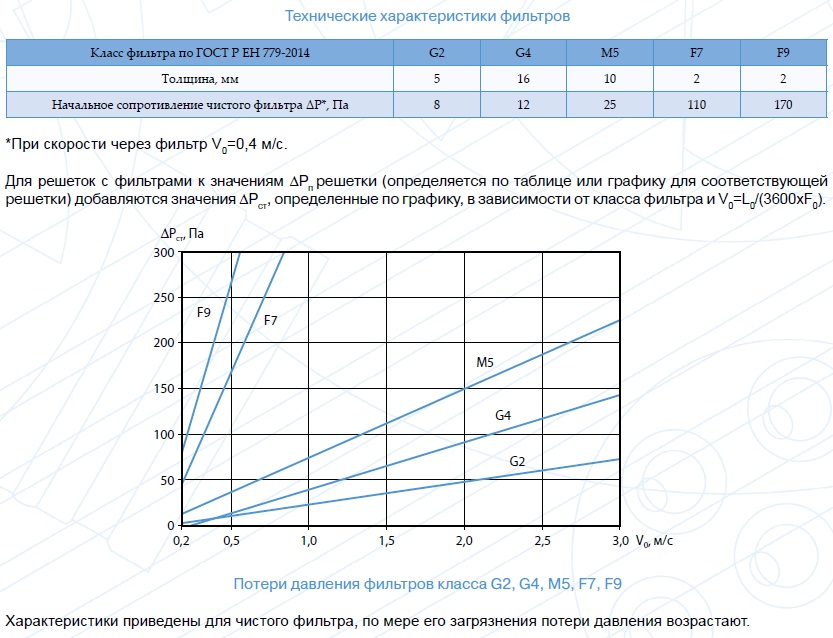 Технические характеристики фильтров

| Класс фильтра по ГОСТ Р ЕН 779-2014 | G2 | G4 | M5 | F7 | F9 |
|---|---|---|---|---|---|
| Толщина, мм | 5 | 16 | 10 | 2 | 2 |
| Начальное сопротивление чистого фильтра ΔP*, Па | 8 | 12 | 25 | 110 | 170 |

*При скорости через фильтр $V_0$=0,4 м/с.

Для решеток с фильтрами к значениям $\Delta P_п$ решетки (определяется по таблице или графику для соответствующей решетки) добавляются значения $\Delta P_{ст}$, определенные по графику, в зависимости от класса фильтра и $V_0=L_0/(3600xF_0)$.

$\Delta P_{ст}$, Па
300
250
200
150
100
50
0
F9
F7
M5
G4
G2
0,2
0,5
1,0
1,5
2,0
2,5
3,0
$V_0$, м/с

Потери давления фильтров класса G2, G4, M5, F7, F9

Характеристики приведены для чистого фильтра, по мере его загрязнения потери давления возрастают.